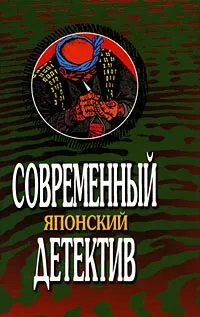 СОВРЕМЕННЫЙ
ЯПОНСКИЙ
ДЕТЕКТИВ